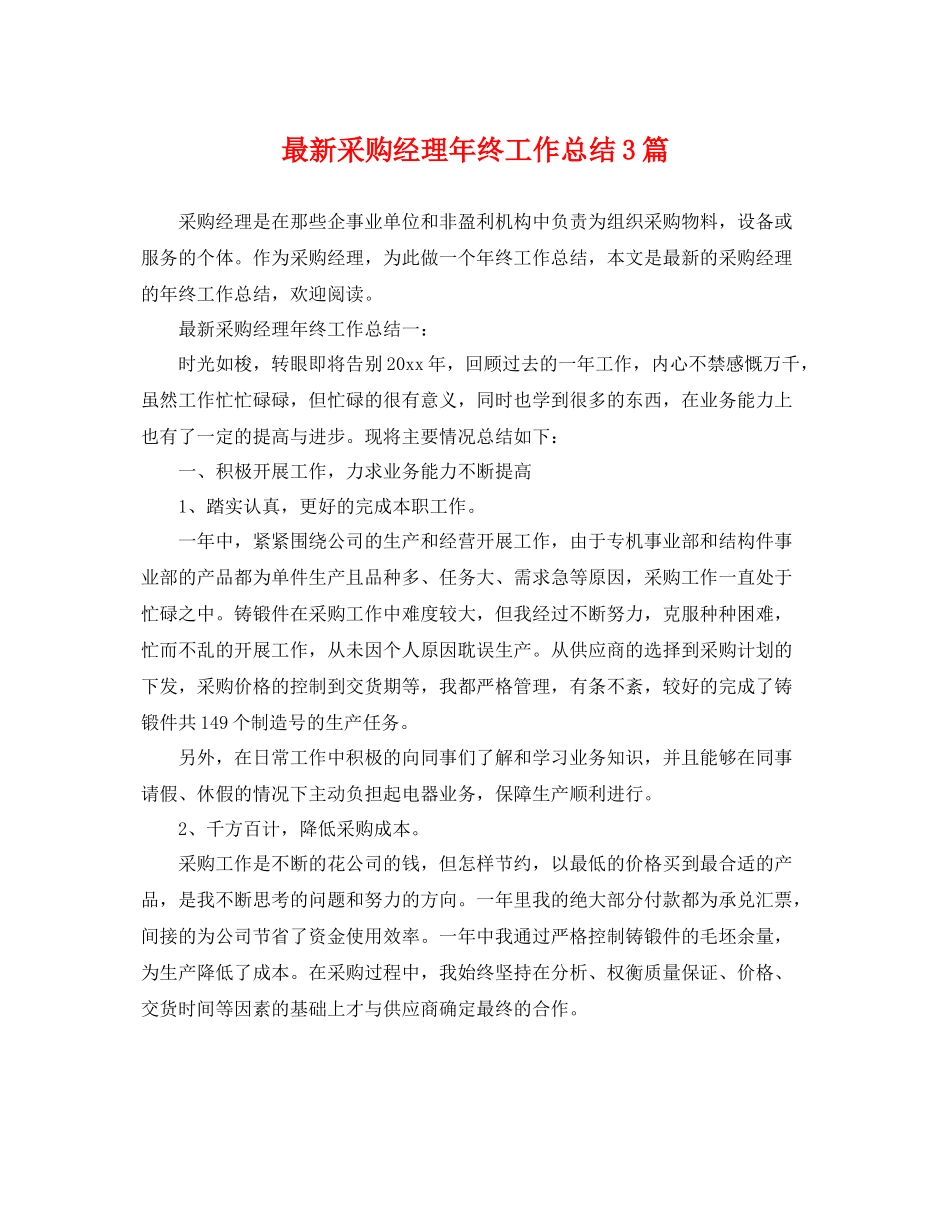 最新采购经理年终工作总结3篇

采购经理是在那些企事业单位和非盈利机构中负责为组织采购物料，设备或服务的个体。作为采购经理，为此做一个年终工作总结，本文是最新的采购经理的年终工作总结，欢迎阅读。

最新采购经理年终工作总结一：

时光如梭，转眼即将告别20xx年，回顾过去的一年工作，内心不禁感慨万千，虽然工作忙忙碌碌，但忙碌的很有意义，同时也学到很多的东西，在业务能力上也有了一定的提高与进步。现将主要情况总结如下：

一、积极开展工作，力求业务能力不断提高

1、踏实认真，更好的完成本职工作。

一年中，紧紧围绕公司的生产和经营开展工作，由于专机事业部和结构件事业部的产品都为单件生产且品种多、任务大、需求急等原因，采购工作一直处于忙碌之中。铸锻件在采购工作中难度较大，但我经过不断努力，克服种种困难，忙而不乱的开展工作，从未因个人原因耽误生产。从供应商的选择到采购计划的下发，采购价格的控制到交货期等，我都严格管理，有条不紊，较好的完成了铸锻件共149个制造号的生产任务。

另外，在日常工作中积极的向同事们了解和学习业务知识，并且能够在同事请假、休假的情况下主动负担起电器业务，保障生产顺利进行。

2、千方百计，降低采购成本。

采购工作是不断的花公司的钱，但怎样节约，以最低的价格买到最合适的产品，是我不断思考的问题和努力的方向。一年里我的绝大部分付款都为承兑汇票，间接的为公司节省了资金使用效率。一年中我通过严格控制铸锻件的毛坯余量，为生产降低了成本。在采购过程中，我始终坚持在分析、权衡质量保证、价格、交货时间等因素的基础上才与供应商确定最终的合作。